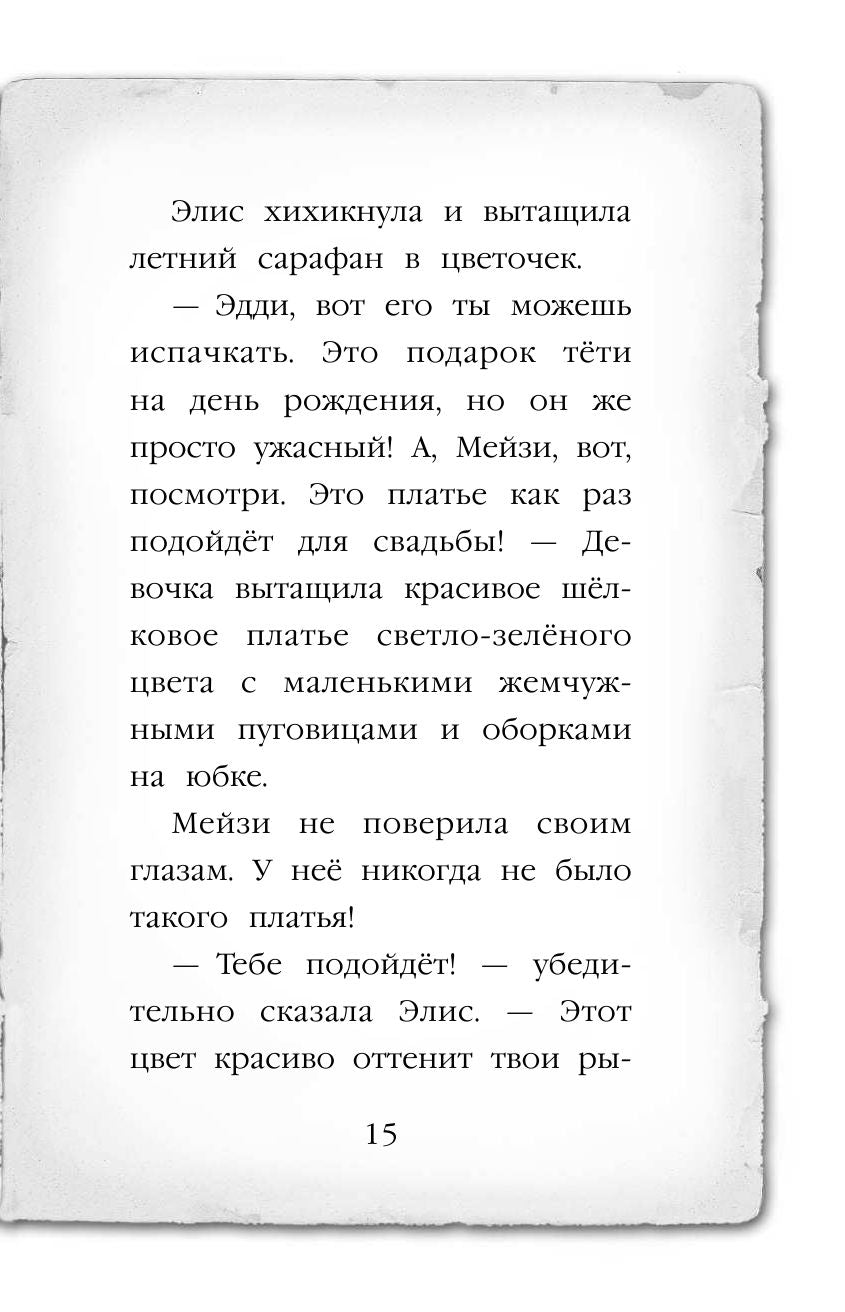 Элис хихикнула и вытащила летний сарафан в цветочек.

— Эдди, вот его ты можешь испачкать. Это подарок тёти на день рождения, но он же просто ужасный! А, Мейзи, вот, посмотри. Это платье как раз подойдёт для свадьбы! — Девочка вытащила красивое шёлковое платье светло-зелёного цвета с маленькими жемчужными пуговицами и оборками на юбке.

Мейзи не поверила своим глазам. У неё никогда не было такого платья!

— Тебе подойдёт! — убедительно сказала Элис. — Этот цвет красиво оттенит твои ры-

15